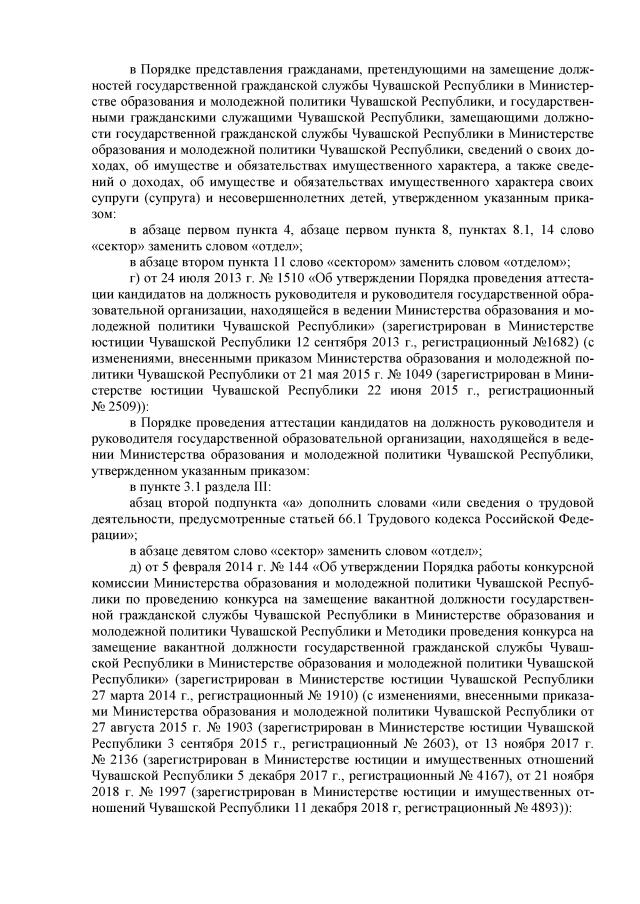 в Порядке представления гражданами, претендующими на замещение должностей государственной гражданской службы Чувашской Республики в Министерстве образования и молодежной политики Чувашской Республики, и государственными гражданскими служащими Чувашской Республики, замещающими должности государственной гражданской службы Чувашской Республики в Министерстве образования и молодежной политики Чувашской Республики, сведений о своих доходах, об имуществе и обязательствах имущественного характера, а также сведений о доходах, об имуществе и обязательствах имущественного характера своих супруги (супруга) и несовершеннолетних детей, утвержденном указанным приказом:

в абзаце первом пункта 4, абзаце первом пункта 8, пунктах 8.1, 14 слово «сектор» заменить словом «отдел»;

в абзаце втором пункта 11 слово «сектором» заменить словом «отделом»;

г) от 24 июля 2013 г. № 1510 «Об утверждении Порядка проведения аттестации кандидатов на должность руководителя и руководителя государственной образовательной организации, находящейся в ведении Министерства образования и молодежной политики Чувашской Республики» (зарегистрирован в Министерстве юстиции Чувашской Республики 12 сентября 2013 г., регистрационный №1682) (с изменениями, внесенными приказом Министерства образования и молодежной политики Чувашской Республики от 21 мая 2015 г. № 1049 (зарегистрирован в Министерстве юстиции Чувашской Республики 22 июня 2015 г., регистрационный № 2509)):

в Порядке проведения аттестации кандидатов на должность руководителя и руководителя государственной образовательной организации, находящейся в ведении Министерства образования и молодежной политики Чувашской Республики, утвержденном указанным приказом:

в пункте 3.1 раздела III:

абзац второй подпункта «а» дополнить словами «или сведения о трудовой деятельности, предусмотренные статьей 66.1 Трудового кодекса Российской Федерации»;

в абзаце девятом слово «сектор» заменить словом «отдел»;

д) от 5 февраля 2014 г. № 144 «Об утверждении Порядка работы конкурсной комиссии Министерства образования и молодежной политики Чувашской Республики по проведению конкурса на замещение вакантной должности государственной гражданской службы Чувашской Республики в Министерстве образования и молодежной политики Чувашской Республики и Методики проведения конкурса на замещение вакантной должности государственной гражданской службы Чувашской Республики в Министерстве образования и молодежной политики Чувашской Республики» (зарегистрирован в Министерстве юстиции Чувашской Республики 27 марта 2014 г., регистрационный № 1910) (с изменениями, внесенными приказами Министерства образования и молодежной политики Чувашской Республики от 27 августа 2015 г. № 1903 (зарегистрирован в Министерстве юстиции Чувашской Республики 3 сентября 2015 г., регистрационный № 2603), от 13 ноября 2017 г. № 2136 (зарегистрирован в Министерстве юстиции и имущественных отношений Чувашской Республики 5 декабря 2017 г., регистрационный № 4167), от 21 ноября 2018 г. № 1997 (зарегистрирован в Министерстве юстиции и имущественных отношений Чувашской Республики 11 декабря 2018 г, регистрационный № 4893)):